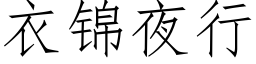 衣锦夜行